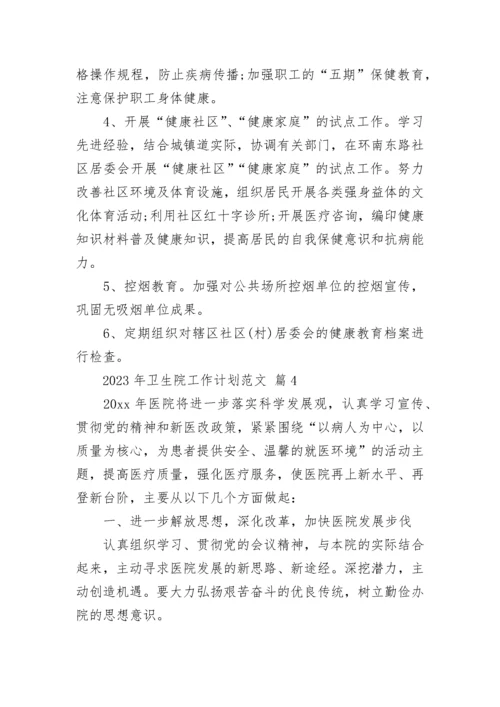 格操作规程，防止疾病传播;加强职工的“五期”保健教育，注意保护职工身体健康。

4、开展“健康社区”、“健康家庭”的试点工作。学习先进经验，结合城镇道实际，协调有关部门，在环南东路社区居委会开展“健康社区”“健康家庭”的试点工作。努力改善社区环境及体育设施，组织居民开展各类强身益体的文化体育活动;利用社区红十字诊所;开展医疗咨询，编印健康知识材料普及健康知识，提高居民的自我保健意识和抗病能力。

5、控烟教育。加强对公共场所控烟单位的控烟宣传，巩固无吸烟单位成果。

6、定期组织对辖区社区(村)居委会的健康教育档案进行检查。

2023 年卫生院工作计划范文 篇 4

20xx 年医院将进一步落实科学发展观，认真学习宣传、贯彻党的精神和新医改政策，紧紧围绕“以病人为中心，以质量为核心，为患者提供安全、温馨的就医环境”的活动主题，提高医疗质量，强化医疗服务，使医院再上新水平、再登新台阶，主要从以下几个方面做起:

一、进一步解放思想，深化改革，加快医院发展步伐

认真组织学习、贯彻党的会议精神，与本院的实际结合起来，主动寻求医院发展的新思路、新途经。深挖潜力，主动创造机遇。要大力弘扬艰苦奋斗的优良传统，树立勤俭办院的思想意识。